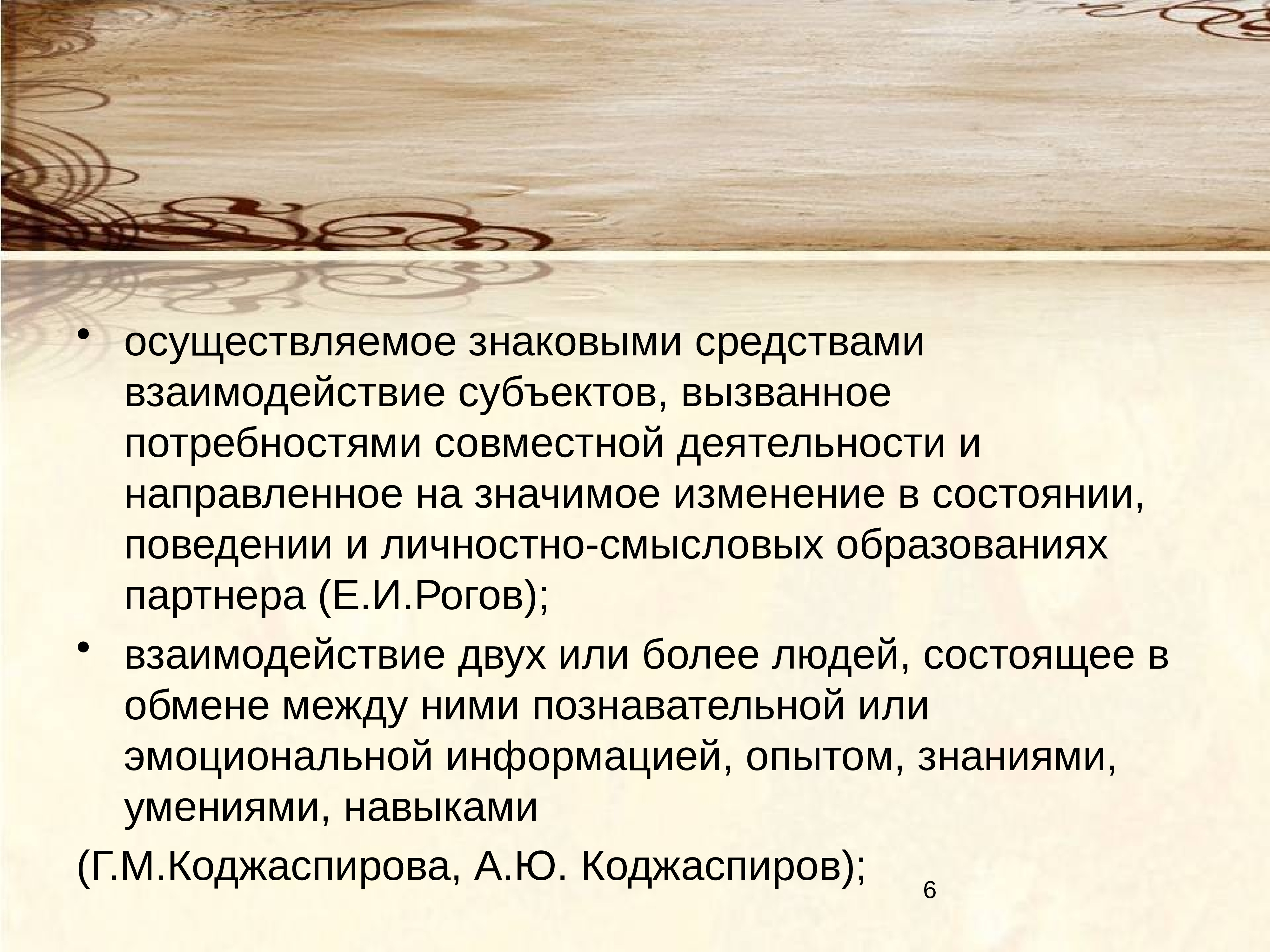 • осуществляемое знаковыми средствами взаимодействие субъектов, вызванное потребностями совместной деятельности и направленное на значимое изменение в состоянии, поведении и личностно-смысловых образованиях партнера (Е.И.Рогов);

• взаимодействие двух или более людей, состоящее в обмене между ними познавательной или эмоциональной информацией, опытом, знаниями, умениями, навыками

(Г.М.Коджаспирова, А.Ю. Коджаспиров);

6